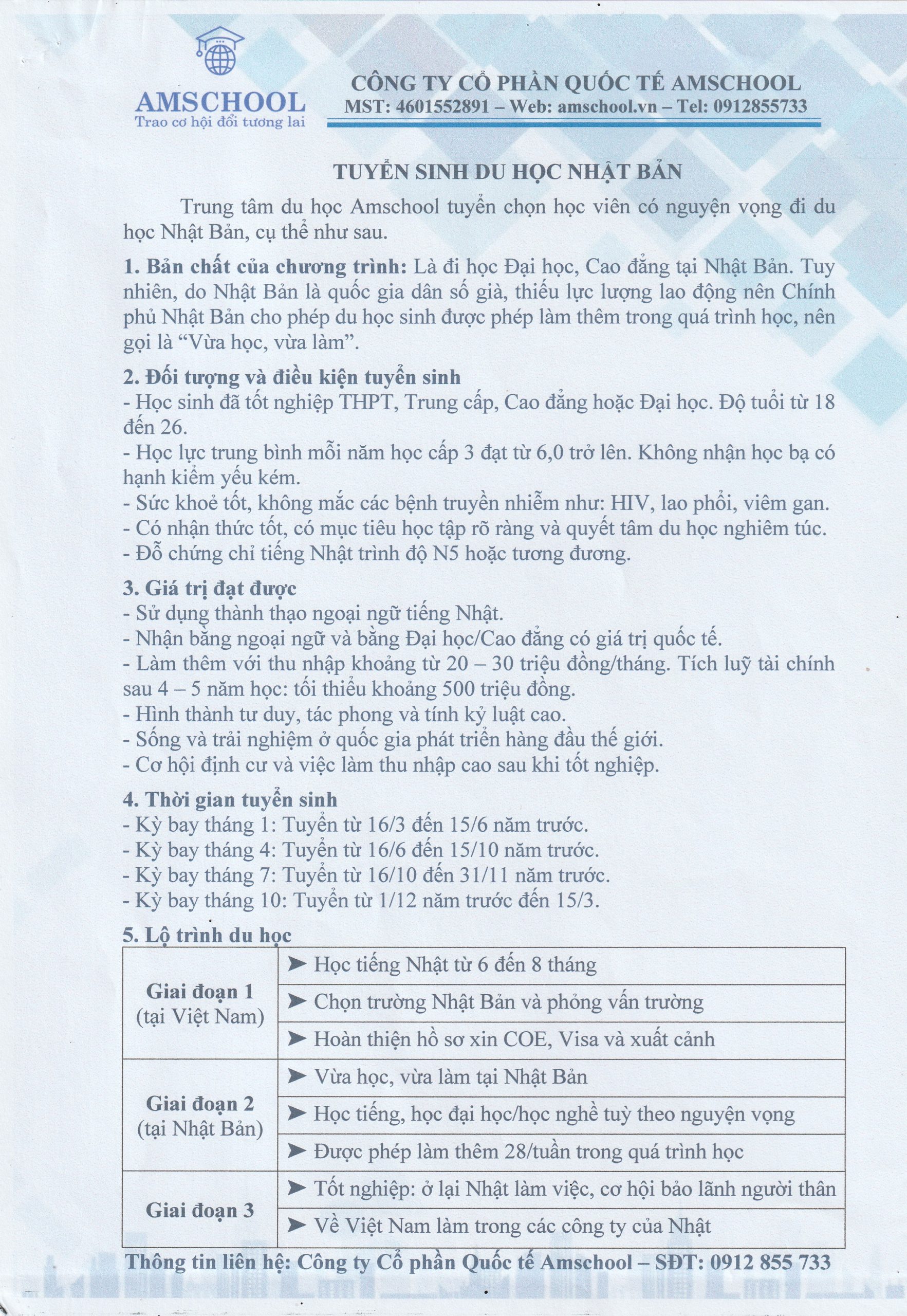 AMSCHOOL
Trao cơ hội đổi tương lai

CÔNG TY CỔ PHẦN QUỐC TẾ AMSCHOOL
MST: 4601552891 – Web: amschool.vn – Tel: 0912855733

TUYỂN SINH DU HỌC NHẬT BẢN

Trung tâm du học Amschool tuyển chọn học viên có nguyện vọng đi du học Nhật Bản, cụ thể như sau.

1. Bản chất của chương trình: Là đi học Đại học, Cao đẳng tại Nhật Bản. Tuy nhiên, do Nhật Bản là quốc gia dân số già, thiếu lực lượng lao động nên Chính phủ Nhật Bản cho phép du học sinh được phép làm thêm trong quá trình học, nên gọi là "Vừa học, vừa làm".

2. Đối tượng và điều kiện tuyển sinh
- Học sinh đã tốt nghiệp THPT, Trung cấp, Cao đẳng hoặc Đại học. Độ tuổi từ 18 đến 26.
- Học lực trung bình mỗi năm học cấp 3 đạt từ 6,0 trở lên. Không nhận học bạ có hạnh kiểm yếu kém.
- Sức khoẻ tốt, không mắc các bệnh truyền nhiễm như: HIV, lao phổi, viêm gan.
- Có nhận thức tốt, có mục tiêu học tập rõ ràng và quyết tâm du học nghiêm túc.
- Đỗ chứng chỉ tiếng Nhật trình độ N5 hoặc tương đương.

3. Giá trị đạt được
- Sử dụng thành thạo ngoại ngữ tiếng Nhật.
- Nhận bằng ngoại ngữ và bằng Đại học/Cao đẳng có giá trị quốc tế.
- Làm thêm với thu nhập khoảng từ 20 – 30 triệu đồng/tháng. Tích luỹ tài chính sau 4 – 5 năm học: tối thiểu khoảng 500 triệu đồng.
- Hình thành tư duy, tác phong và tính kỷ luật cao.
- Sống và trải nghiệm ở quốc gia phát triển hàng đầu thế giới.
- Cơ hội định cư và việc làm thu nhập cao sau khi tốt nghiệp.

4. Thời gian tuyển sinh
- Kỳ bay tháng 1: Tuyển từ 16/3 đến 15/6 năm trước.
- Kỳ bay tháng 4: Tuyển từ 16/6 đến 15/10 năm trước.
- Kỳ bay tháng 7: Tuyển từ 16/10 đến 31/11 năm trước.
- Kỳ bay tháng 10: Tuyển từ 1/12 năm trước đến 15/3.

5. Lộ trình du học
| Giai đoạn 1 (tại Việt Nam) | ➤ Học tiếng Nhật từ 6 đến 8 tháng |
|---|---|
| | ➤ Chọn trường Nhật Bản và phỏng vấn trường |
| | ➤ Hoàn thiện hồ sơ xin COE, Visa và xuất cảnh |
| Giai đoạn 2 (tại Nhật Bản) | ➤ Vừa học, vừa làm tại Nhật Bản |
| | ➤ Học tiếng, học đại học/học nghề tuỳ theo nguyện vọng |
| | ➤ Được phép làm thêm 28/tuần trong quá trình học |
| Giai đoạn 3 | ➤ Tốt nghiệp: ở lại Nhật làm việc, cơ hội bảo lãnh người thân |
| | ➤ Về Việt Nam làm trong các công ty của Nhật |

Thông tin liên hệ: Công ty Cổ phần Quốc tế Amschool – SĐT: 0912 855 733